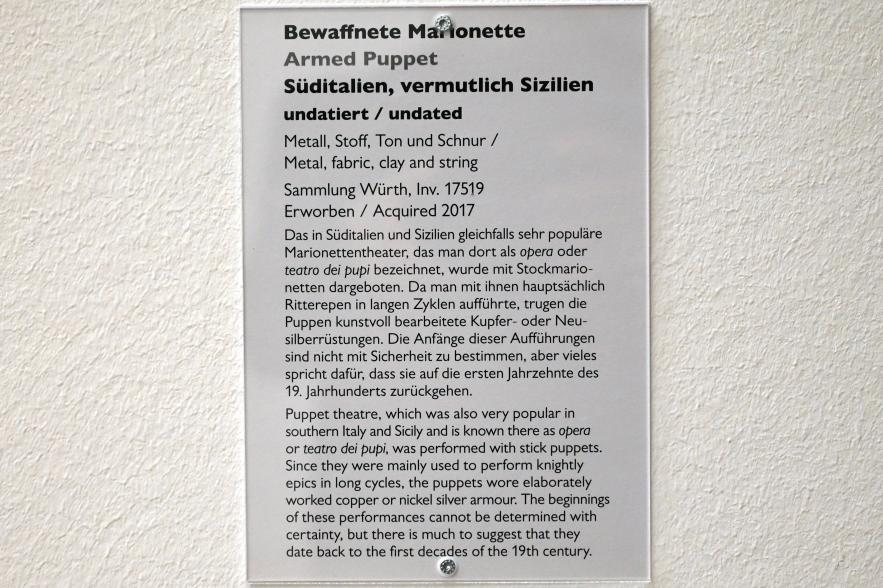 Bewaffnete Marionette
Armed Puppet
Süditalien, vermutlich Sizilien
undatiert / undated

Metall, Stoff, Ton und Schnur /
Metal, fabric, clay and string

Sammlung Würth, Inv. 17519
Erworben / Acquired 2017

Das in Süditalien und Sizilien gleichfalls sehr populäre Marionettentheater, das man dort als opera oder teatro dei pupi bezeichnet, wurde mit Stockmarionetten dargeboten. Da man mit ihnen hauptsächlich Ritterepen in langen Zyklen aufführte, trugen die Puppen kunstvoll bearbeitete Kupfer- oder Neusilberrüstungen. Die Anfänge dieser Aufführungen sind nicht mit Sicherheit zu bestimmen, aber vieles spricht dafür, dass sie auf die ersten Jahrzehnte des 19. Jahrhunderts zurückgehen.

Puppet theatre, which was also very popular in southern Italy and Sicily and is known there as opera or teatro dei pupi, was performed with stick puppets. Since they were mainly used to perform knightly epics in long cycles, the puppets wore elaborately worked copper or nickel silver armour. The beginnings of these performances cannot be determined with certainty, but there is much to suggest that they date back to the first decades of the 19th century.